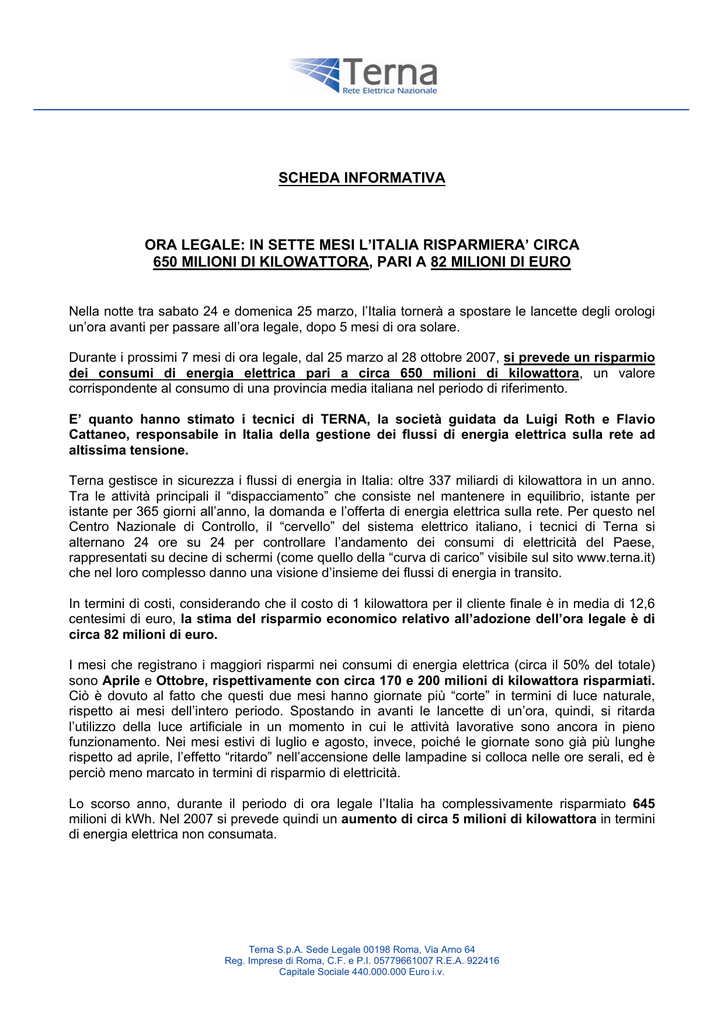 Terna
Rete Elettrica Nazionale

SCHEDA INFORMATIVA

ORA LEGALE: IN SETTE MESI L'ITALIA RISPARMIERA' CIRCA 650 MILIONI DI KILOWATTORA, PARI A 82 MILIONI DI EURO

Nella notte tra sabato 24 e domenica 25 marzo, l'Italia tornerà a spostare le lancette degli orologi un'ora avanti per passare all'ora legale, dopo 5 mesi di ora solare.

Durante i prossimi 7 mesi di ora legale, dal 25 marzo al 28 ottobre 2007, si prevede un risparmio dei consumi di energia elettrica pari a circa 650 milioni di kilowattora, un valore corrispondente al consumo di una provincia media italiana nel periodo di riferimento.

E' quanto hanno stimato i tecnici di TERNA, la società guidata da Luigi Roth e Flavio Cattaneo, responsabile in Italia della gestione dei flussi di energia elettrica sulla rete ad altissima tensione.

Terna gestisce in sicurezza i flussi di energia in Italia: oltre 337 miliardi di kilowattora in un anno. Tra le attività principali il "dispacciamento" che consiste nel mantenere in equilibrio, istante per istante per 365 giorni all'anno, la domanda e l'offerta di energia elettrica sulla rete. Per questo nel Centro Nazionale di Controllo, il "cervello" del sistema elettrico italiano, i tecnici di Terna si alternano 24 ore su 24 per controllare l'andamento dei consumi di elettricità del Paese, rappresentati su decine di schermi (come quello della "curva di carico" visibile sul sito www.terna.it) che nel loro complesso danno una visione d'insieme dei flussi di energia in transito.

In termini di costi, considerando che il costo di 1 kilowattora per il cliente finale è in media di 12,6 centesimi di euro, la stima del risparmio economico relativo all'adozione dell'ora legale è di circa 82 milioni di euro.

I mesi che registrano i maggiori risparmi nei consumi di energia elettrica (circa il 50% del totale) sono Aprile e Ottobre, rispettivamente con circa 170 e 200 milioni di kilowattora risparmiati. Ciò è dovuto al fatto che questi due mesi hanno giornate più "corte" in termini di luce naturale, rispetto ai mesi dell'intero periodo. Spostando in avanti le lancette di un'ora, quindi, si ritarda l'utilizzo della luce artificiale in un momento in cui le attività lavorative sono ancora in pieno funzionamento. Nei mesi estivi di luglio e agosto, invece, poiché le giornate sono già più lunghe rispetto ad aprile, l'effetto "ritardo" nell'accensione delle lampadine si colloca nelle ore serali, ed è perciò meno marcato in termini di risparmio di elettricità.

Lo scorso anno, durante il periodo di ora legale l'Italia ha complessivamente risparmiato 645 milioni di kWh. Nel 2007 si prevede quindi un aumento di circa 5 milioni di kilowattora in termini di energia elettrica non consumata.

Terna S.p.A. Sede Legale 00198 Roma, Via Arno 64
Reg. Imprese di Roma, C.F. e P.I. 05779661007 R.E.A. 922416
Capitale Sociale 440.000.000 Euro i.v.